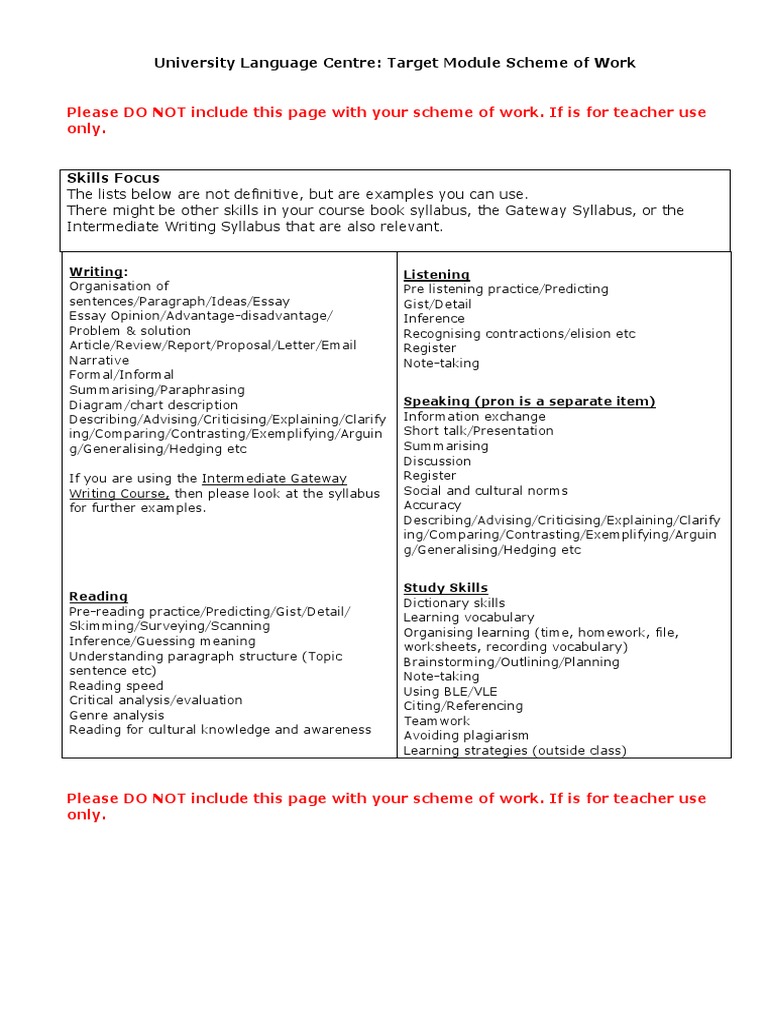 University Language Centre: Target Module Scheme of Work

Please DO NOT include this page with your scheme of work. If is for teacher use only.

Skills Focus
The lists below are not definitive, but are examples you can use.
There might be other skills in your course book syllabus, the Gateway Syllabus, or the Intermediate Writing Syllabus that are also relevant.

Writing:
Organisation of sentences/Paragraph/Ideas/Essay
Essay Opinion/Advantage-disadvantage/ Problem & solution
Article/Review/Report/Proposal/Letter/Email
Narrative
Formal/Informal
Summarising/Paraphrasing
Diagram/chart description
Describing/Advising/Criticising/Explaining/Clarifying/Comparing/Contrasting/Exemplifying/Arguing/Generalising/Hedging etc

If you are using the Intermediate Gateway Writing Course, then please look at the syllabus for further examples.

Reading
Pre-reading practice/Predicting/Gist/Detail/ Skimming/Surveying/Scanning
Inference/Guessing meaning
Understanding paragraph structure (Topic sentence etc)
Reading speed
Critical analysis/evaluation
Genre analysis
Reading for cultural knowledge and awareness

Listening
Pre listening practice/Predicting
Gist/Detail
Inference
Recognising contractions/elision etc
Register
Note-taking

Speaking (pron is a separate item)
Information exchange
Short talk/Presentation
Summarising
Discussion
Register
Social and cultural norms
Accuracy
Describing/Advising/Criticising/Explaining/Clarifying/Comparing/Contrasting/Exemplifying/Arguing/Generalising/Hedging etc

Study Skills
Dictionary skills
Learning vocabulary
Organising learning (time, homework, file, worksheets, recording vocabulary)
Brainstorming/Outlining/Planning
Note-taking
Using BLE/VLE
Citing/Referencing
Teamwork
Avoiding plagiarism
Learning strategies (outside class)

Please DO NOT include this page with your scheme of work. If is for teacher use only.